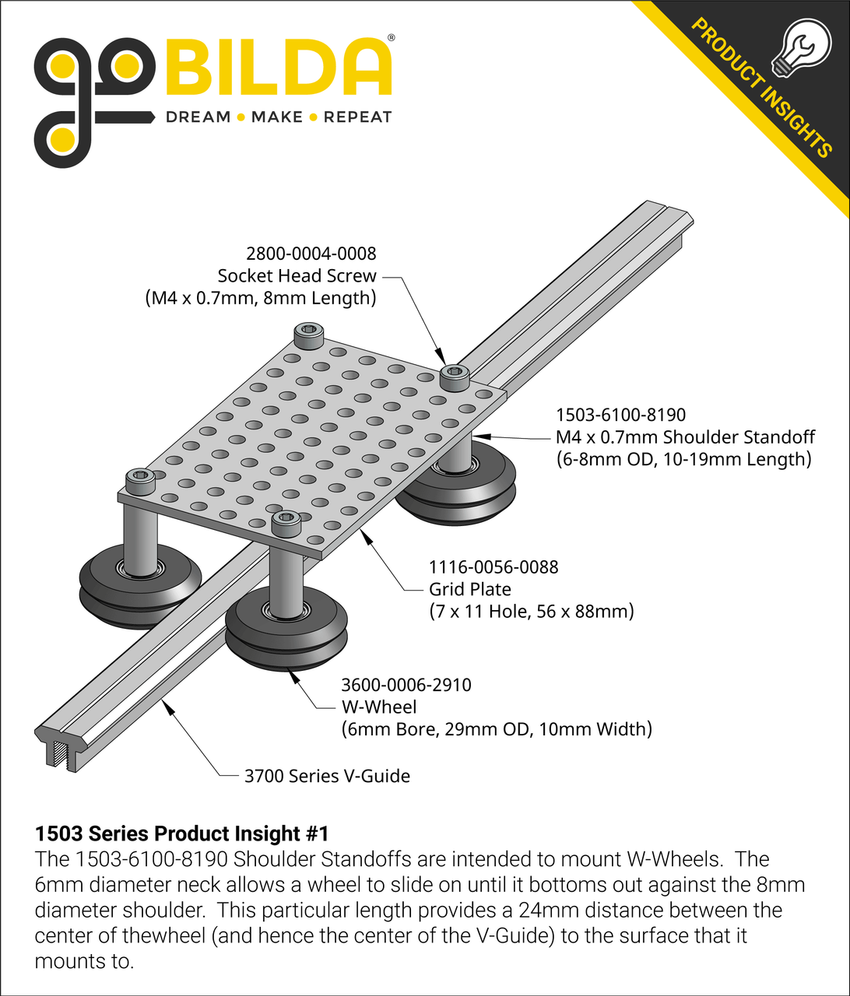 goBILDA®
DREAM • MAKE • REPEAT

PRODUCT INSIGHTS

2800-0004-0008
Socket Head Screw
(M4 x 0.7mm, 8mm Length)

1503-6100-8190
M4 x 0.7mm Shoulder Standoff
(6-8mm OD, 10-19mm Length)

1116-0056-0088
Grid Plate
(7 x 11 Hole, 56 x 88mm)

3600-0006-2910
W-Wheel
(6mm Bore, 29mm OD, 10mm Width)

3700 Series V-Guide

**1503 Series Product Insight #1**
The 1503-6100-8190 Shoulder Standoffs are intended to mount W-Wheels. The 6mm diameter neck allows a wheel to slide on until it bottoms out against the 8mm diameter shoulder. This particular length provides a 24mm distance between the center of thewheel (and hence the center of the V-Guide) to the surface that it mounts to.